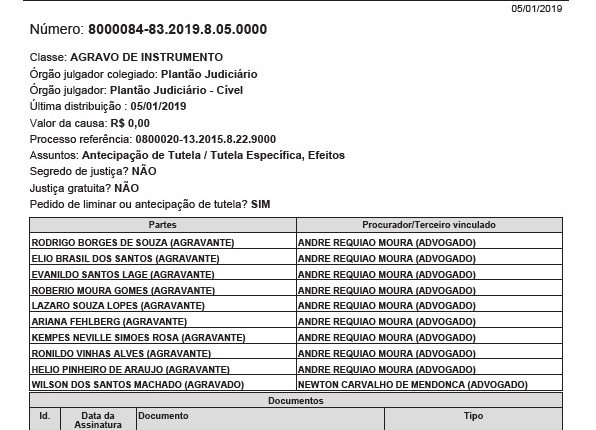 05/01/2019

Número: 8000084-83.2019.8.05.0000

Classe: AGRAVO DE INSTRUMENTO
Órgão julgador colegiado: Plantão Judiciário
Órgão julgador: Plantão Judiciário - Cível
Última distribuição : 05/01/2019
Valor da causa: R$ 0,00
Processo referência: 0800020-13.2015.8.22.9000
Assuntos: Antecipação de Tutela / Tutela Específica, Efeitos
Segredo de justiça? NÃO
Justiça gratuita? NÃO
Pedido de liminar ou antecipação de tutela? SIM

| Partes | Procurador/Terceiro vinculado |
|---|---|
| RODRIGO BORGES DE SOUZA (AGRAVANTE) | ANDRE REQUIAO MOURA (ADVOGADO) |
| ELIO BRASIL DOS SANTOS (AGRAVANTE) | ANDRE REQUIAO MOURA (ADVOGADO) |
| EVANILDO SANTOS LAGE (AGRAVANTE) | ANDRE REQUIAO MOURA (ADVOGADO) |
| ROBERIO MOURA GOMES (AGRAVANTE) | ANDRE REQUIAO MOURA (ADVOGADO) |
| LAZARO SOUZA LOPES (AGRAVANTE) | ANDRE REQUIAO MOURA (ADVOGADO) |
| ARIANA FEHLBERG (AGRAVANTE) | ANDRE REQUIAO MOURA (ADVOGADO) |
| KEMPES NEVILLE SIMOES ROSA (AGRAVANTE) | ANDRE REQUIAO MOURA (ADVOGADO) |
| RONILDO VINHAS ALVES (AGRAVANTE) | ANDRE REQUIAO MOURA (ADVOGADO) |
| HELIO PINHEIRO DE ARAUJO (AGRAVANTE) | ANDRE REQUIAO MOURA (ADVOGADO) |
| WILSON DOS SANTOS MACHADO (AGRAVADO) | NEWTON CARVALHO DE MENDONCA (ADVOGADO) |

Documentos

| Id. | Data da Assinatura | Documento | Tipo |
|---|---|---|---|